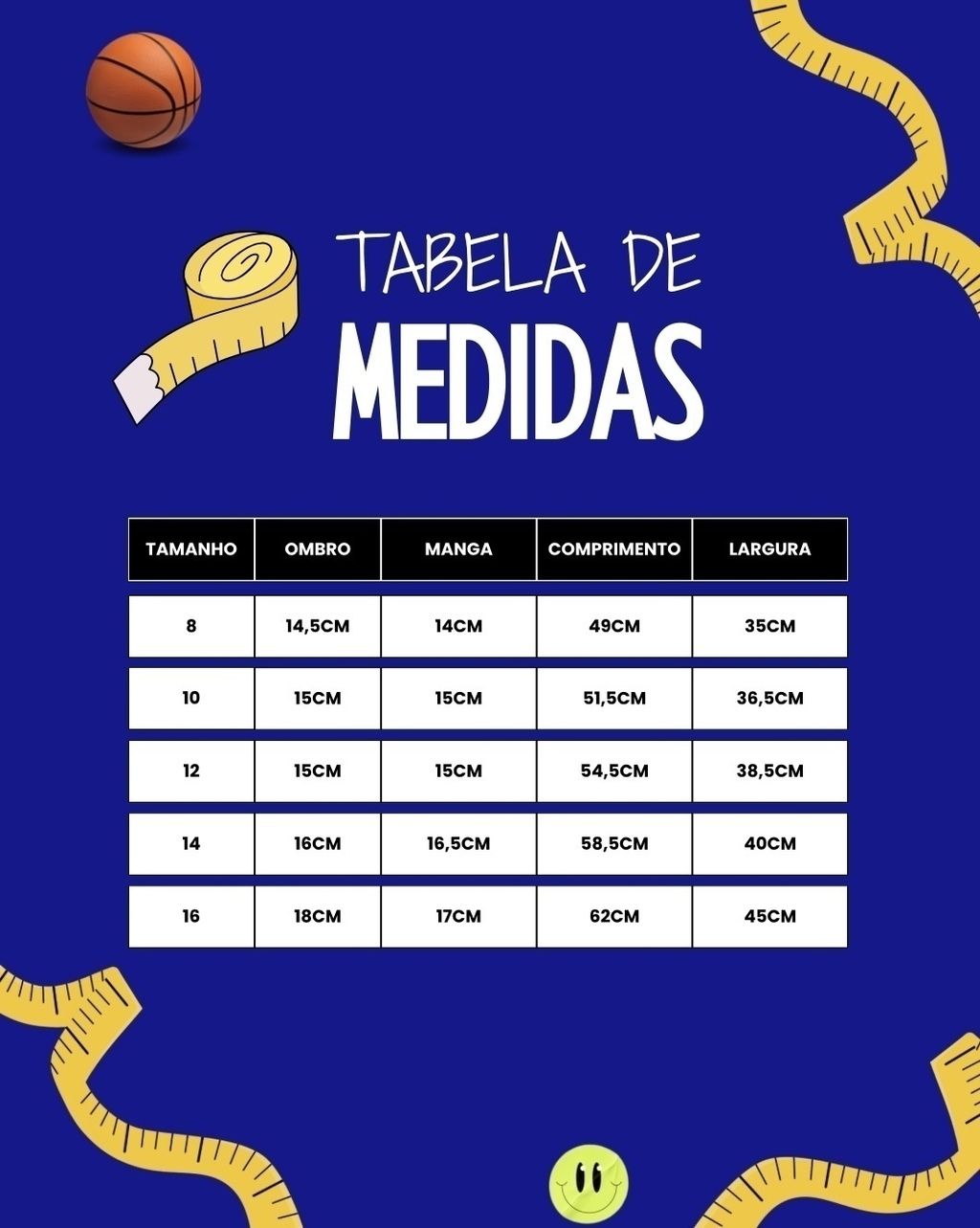 TABELA DE
MEDIDAS

| TAMANHO | OMBRO | MANGA | COMPRIMENTO | LARGURA |
|---|---|---|---|---|
| 8 | 14,5CM | 14CM | 49CM | 35CM |
| 10 | 15CM | 15CM | 51,5CM | 36,5CM |
| 12 | 15CM | 15CM | 54,5CM | 38,5CM |
| 14 | 16CM | 16,5CM | 58,5CM | 40CM |
| 16 | 18CM | 17CM | 62CM | 45CM |